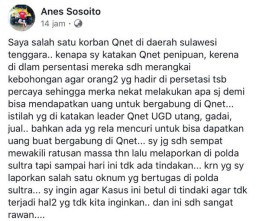 Anes Sosoito
14 jam ·

Saya salah satu korban Qnet di daerah sulawesi tenggara.. kenapa sy katakan Qnet penipuan, kerena di dlam persentasi mereka sdh merangkai kebohongan agar orang2 yg hadir di persetasi tsb percaya sehingga merka nekat melakukan apa sj demi bisa mendapatkan uang untuk bergabung di Qnet... istilah yg di katakan leader Qnet UGD utang, gadai, jual.. bahkan ada yg rela mencuri untuk bisa dapatkan uang buat bergabung di Qnet... sy jg sdh sempat mewakili ratusan massa thn lalu melaporkan di polda sultra tapi sampai hari ini tdk ada tindakan... krn yg sy laporkan salah satu oknum yg bertugas di polda sultra... sy ingin agar Kasus ini betul di tindaki agar tdk terjadi hal2 yg tdk kita inginkan.. dan ini sdh sangat rawan....